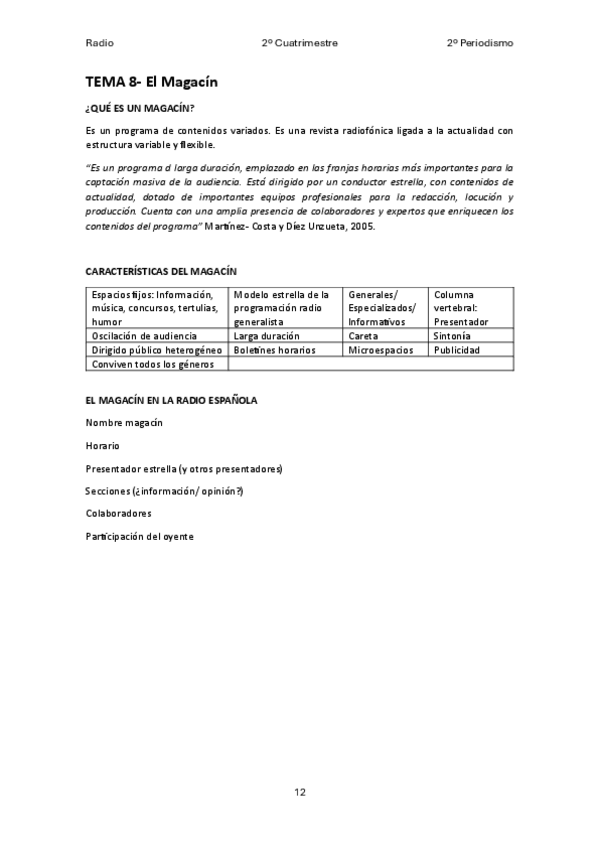 Radio 2º Cuatrimestre 2º Periodismo

TEMA 8- El Magacín

¿QUÉ ES UN MAGACÍN?

Es un programa de contenidos variados. Es una revista radiofónica ligada a la actualidad con estructura variable y flexible.

"Es un programa d larga duración, emplazado en las franjas horarias más importantes para la captación masiva de la audiencia. Está dirigido por un conductor estrella, con contenidos de actualidad, dotado de importantes equipos profesionales para la redacción, locución y producción. Cuenta con una amplia presencia de colaboradores y expertos que enriquecen los contenidos del programa" Martínez- Costa y Díez Unzueta, 2005.

CARACTERÍSTICAS DEL MAGACÍN

| Espacios fijos: Información, música, concursos, tertulias, humor | Modelo estrella de la programación radio generalista | Generales/ Especializados/ Informativos | Columna vertebral: Presentador |
|---|---|---|---|
| Oscilación de audiencia | Larga duración | Careta | Sintonía |
| Dirigido público heterogéneo | Boletines horarios | Microespacios | Publicidad |
| Conviven todos los géneros | | | |

EL MAGACÍN EN LA RADIO ESPAÑOLA

Nombre magacín

Horario

Presentador estrella (y otros presentadores)

Secciones (¿información/ opinión?)

Colaboradores

Participación del oyente

12